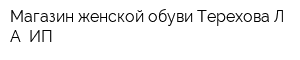 Магазин женской обуви Терехова Л А  ИП